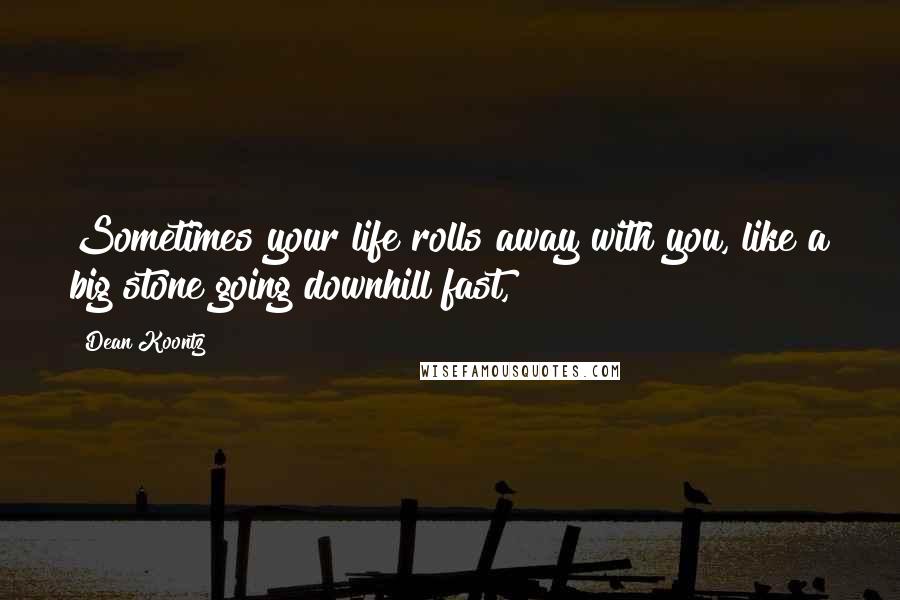 Sometimes your life rolls away with you, like a big stone going downhill fast,

Dean Koontz

WISEFAMOUSQUOTES.COM